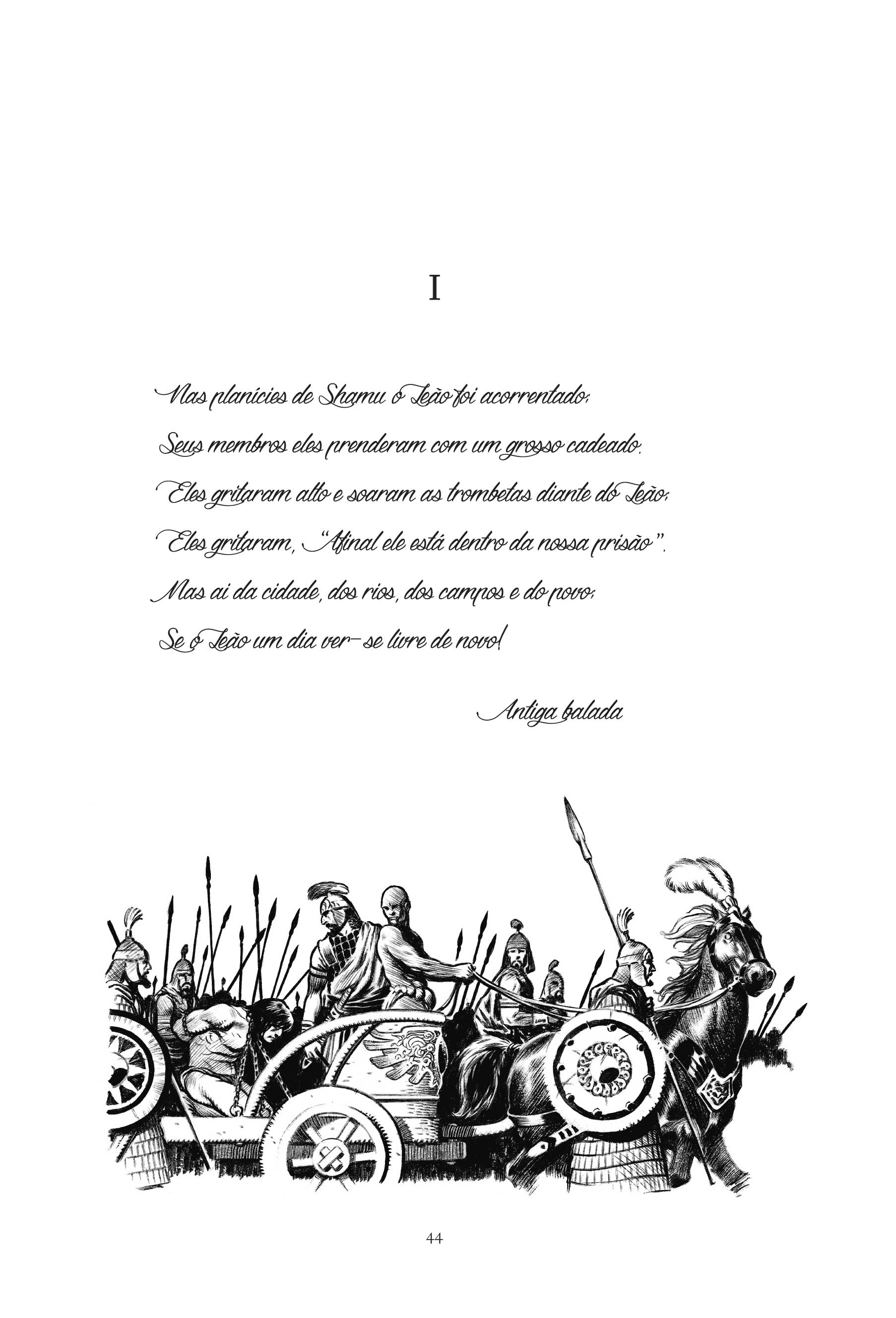 I

Nas planícies de Shamu o Leão foi acorrentado;
Seus membros eles prenderam com um grosso cadeado.
Eles gritaram alto e soaram as trombetas diante do Leão;
Eles gritaram, "Afinal ele está dentro da nossa prisão".
Mas ai da cidade, dos rios, dos campos e do povo;
Se o Leão um dia ver-se livre de novo!

Antiga balada

44